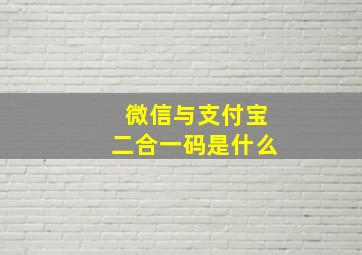 微信与支付宝
二合一码是什么